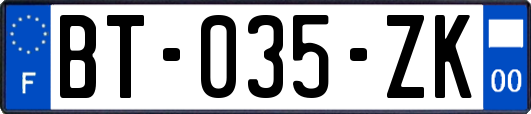 F

BT-035-ZK

00